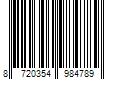 8 720354 984789